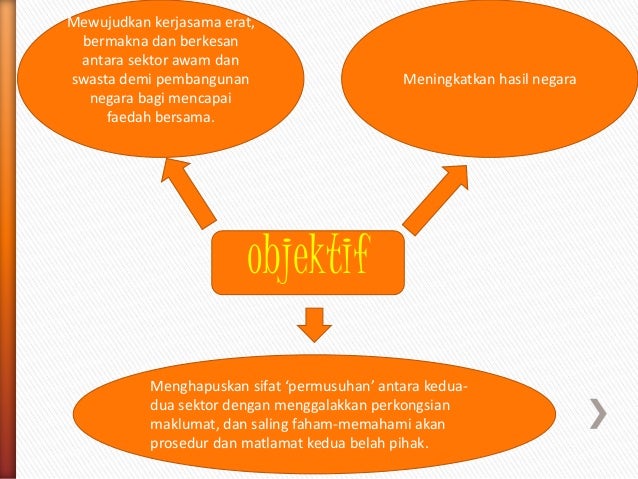 Mewujudkan kerjasama erat, bermakna dan berkesan antara sektor awam dan swasta demi pembangunan negara bagi mencapai faedah bersama.

Meningkatkan hasil negara

objektif

Menghapuskan sifat ‘permusuhan’ antara kedua-dua sektor dengan menggalakkan perkongsian maklumat, dan saling faham-memahami akan prosedur dan matlamat kedua belah pihak.